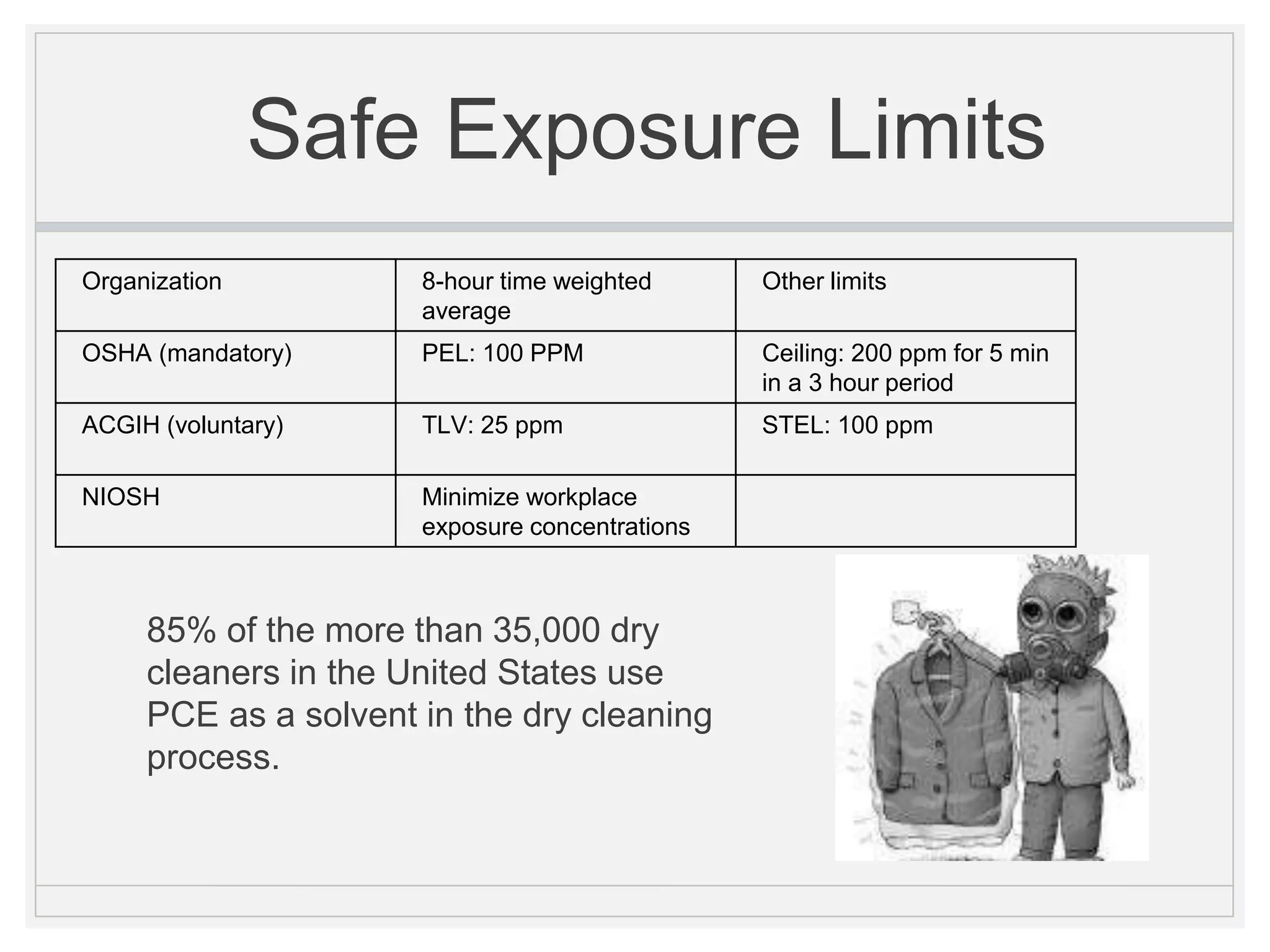 Safe Exposure Limits

| Organization | 8-hour time weighted average | Other limits |
|---|---|---|
| OSHA (mandatory) | PEL: 100 PPM | Ceiling: 200 ppm for 5 min in a 3 hour period |
| ACGIH (voluntary) | TLV: 25 ppm | STEL: 100 ppm |
| NIOSH | Minimize workplace exposure concentrations | |

85% of the more than 35,000 dry cleaners in the United States use PCE as a solvent in the dry cleaning process.